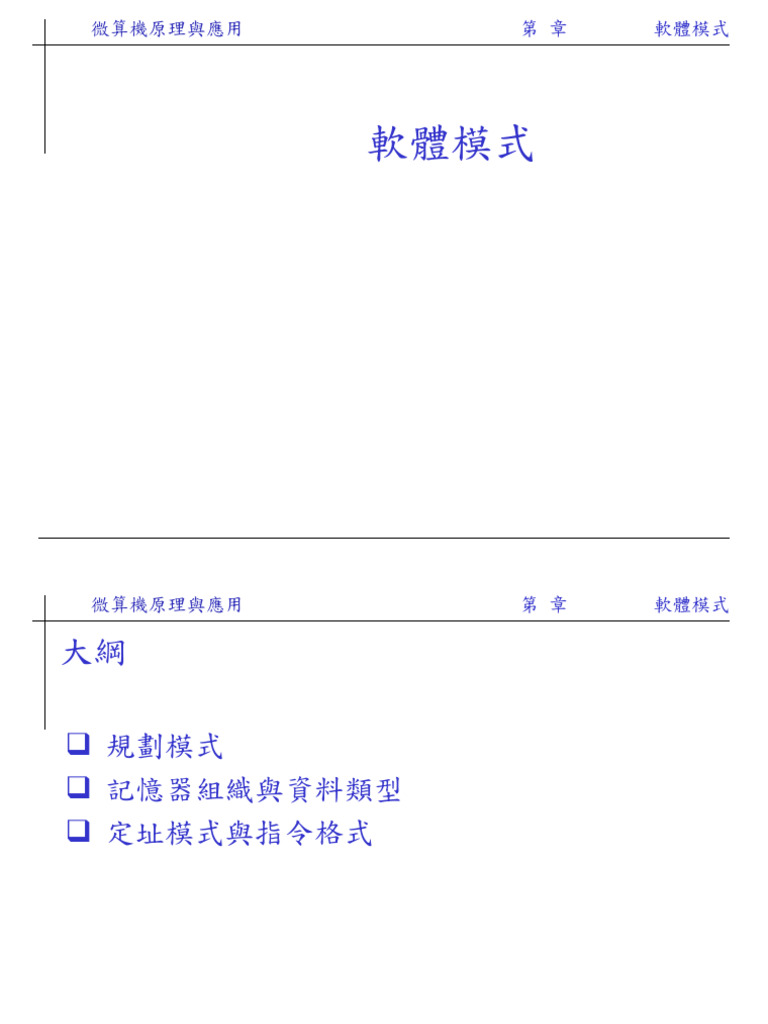 微算機原理與應用 第 章 軟體模式

軟體模式

微算機原理與應用 第 章 軟體模式

大綱

☐ 規劃模式
☐ 記憶器組織與資料類型
☐ 定址模式與指令格式